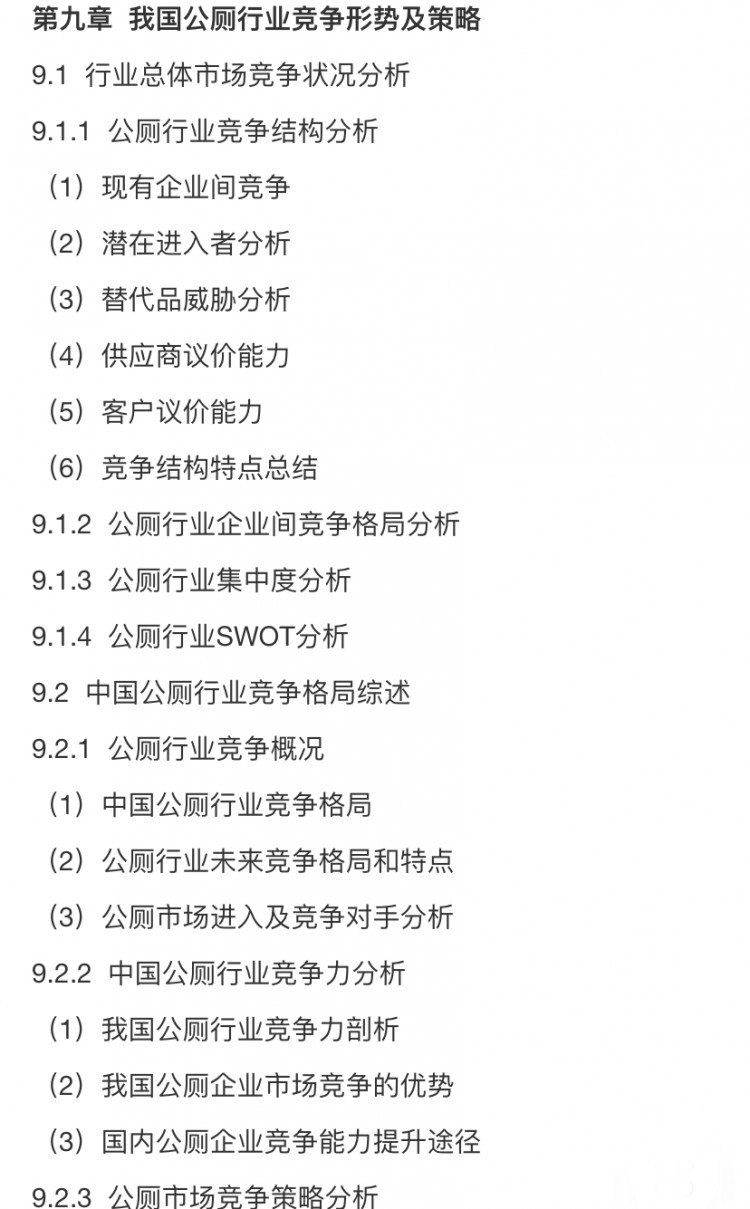 第九章 我国公厕行业竞争形势及策略

9.1 行业总体市场竞争状况分析

9.1.1 公厕行业竞争结构分析

（1）现有企业间竞争

（2）潜在进入者分析

（3）替代品威胁分析

（4）供应商议价能力

（5）客户议价能力

（6）竞争结构特点总结

9.1.2 公厕行业企业间竞争格局分析

9.1.3 公厕行业集中度分析

9.1.4 公厕行业SWOT分析

9.2 中国公厕行业竞争格局综述

9.2.1 公厕行业竞争概况

（1）中国公厕行业竞争格局

（2）公厕行业未来竞争格局和特点

（3）公厕市场进入及竞争对手分析

9.2.2 中国公厕行业竞争力分析

（1）我国公厕行业竞争力剖析

（2）我国公厕企业市场竞争的优势

（3）国内公厕企业竞争能力提升途径

9.2.3 公厕市场竞争策略分析